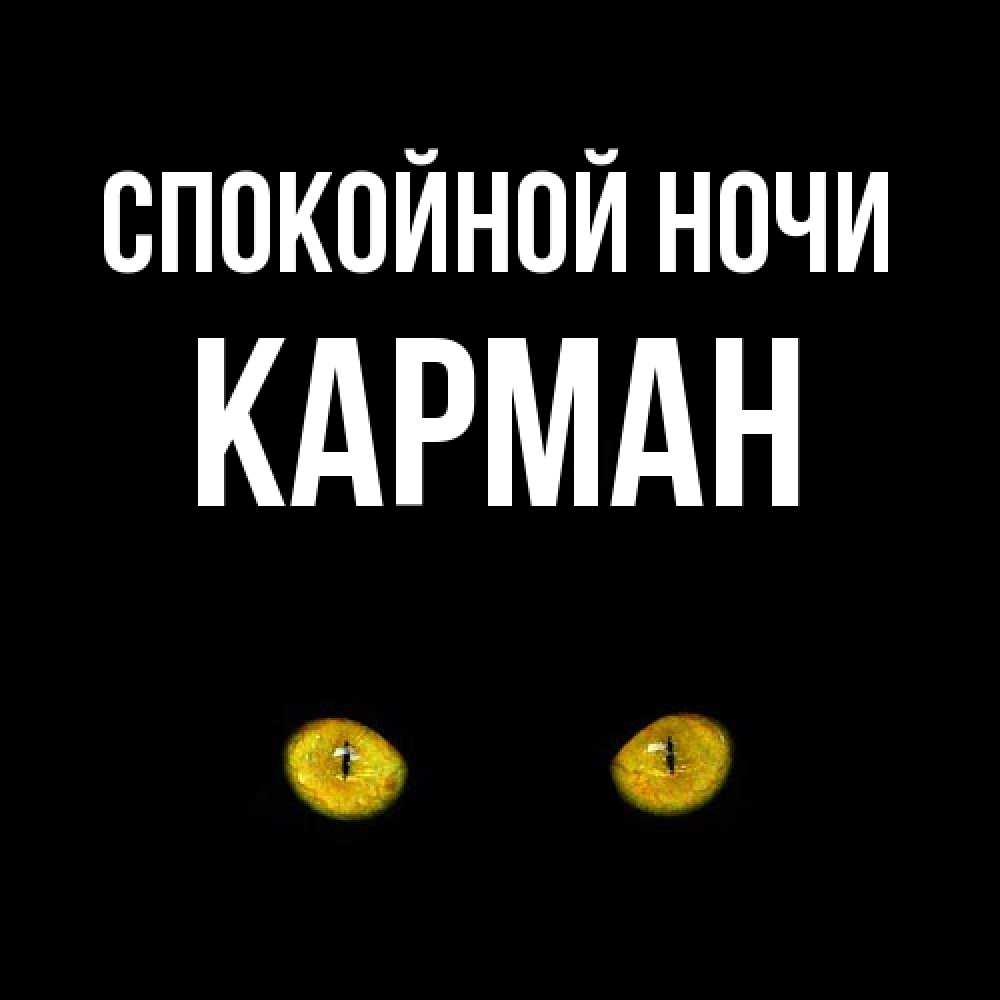 СПОКОЙНОЙ НОЧИ
КАРМАН